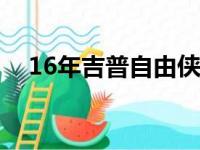 16年吉普自由侠